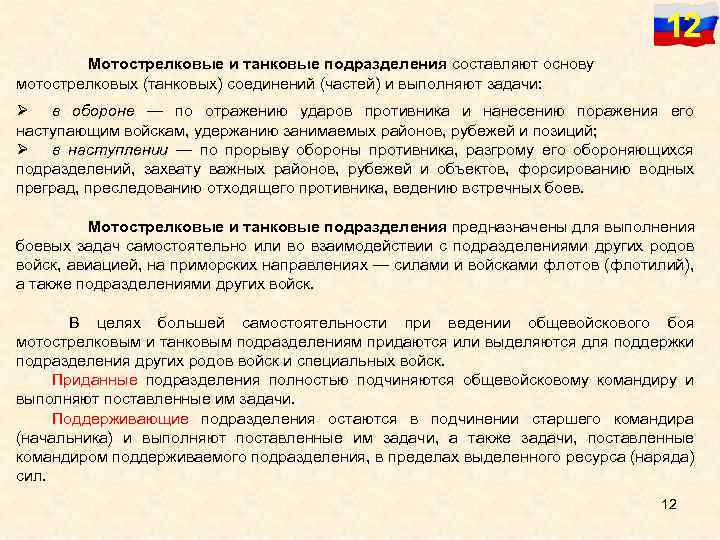 12

Мотострелковые и танковые подразделения составляют основу мотострелковых (танковых) соединений (частей) и выполняют задачи:

➢ в обороне — по отражению ударов противника и нанесению поражения его наступающим войскам, удержанию занимаемых районов, рубежей и позиций;

➢ в наступлении — по прорыву обороны противника, разгрому его обороняющихся подразделений, захвату важных районов, рубежей и объектов, форсированию водных преград, преследованию отходящего противника, ведению встречных боев.

Мотострелковые и танковые подразделения предназначены для выполнения боевых задач самостоятельно или во взаимодействии с подразделениями других родов войск, авиацией, на приморских направлениях — силами и войсками флотов (флотилий), а также подразделениями других войск.

В целях большей самостоятельности при ведении общевойскового боя мотострелковым и танковым подразделениям придаются или выделяются для поддержки подразделения других родов войск и специальных войск.

Приданные подразделения полностью подчиняются общевойсковому командиру и выполняют поставленные им задачи.

Поддерживающие подразделения остаются в подчинении старшего командира (начальника) и выполняют поставленные им задачи, а также задачи, поставленные командиром поддерживаемого подразделения, в пределах выделенного ресурса (наряда) сил.

12